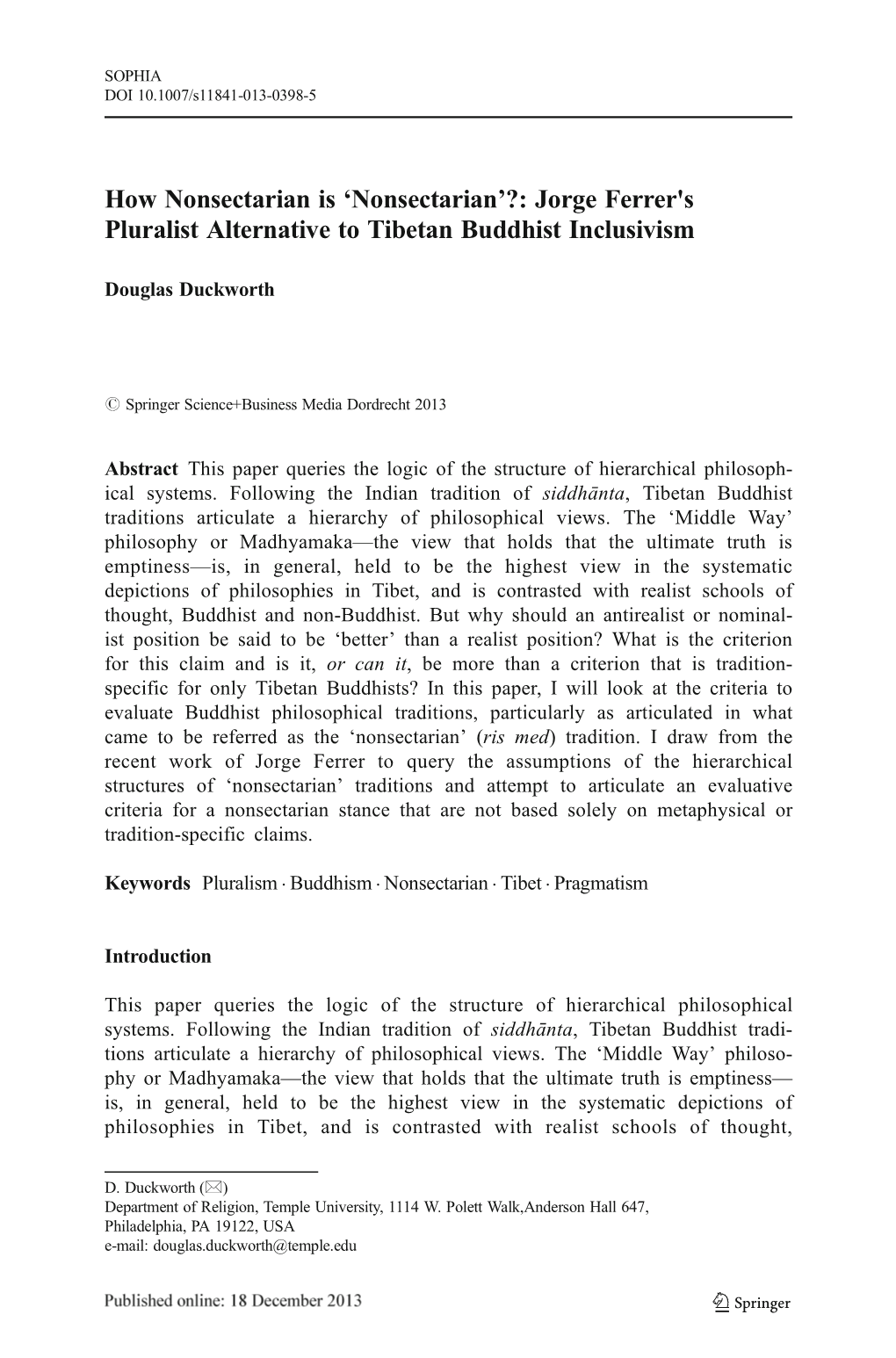 SOPHIA
DOI 10.1007/s11841-013-0398-5

How Nonsectarian is ‘Nonsectarian’?: Jorge Ferrer's Pluralist Alternative to Tibetan Buddhist Inclusivism

Douglas Duckworth

© Springer Science+Business Media Dordrecht 2013

Abstract This paper queries the logic of the structure of hierarchical philosophical systems. Following the Indian tradition of siddhānta, Tibetan Buddhist traditions articulate a hierarchy of philosophical views. The ‘Middle Way’ philosophy or Madhyamaka—the view that holds that the ultimate truth is emptiness—is, in general, held to be the highest view in the systematic depictions of philosophies in Tibet, and is contrasted with realist schools of thought, Buddhist and non-Buddhist. But why should an antirealist or nominalist position be said to be ‘better’ than a realist position? What is the criterion for this claim and is it, or can it, be more than a criterion that is tradition-specific for only Tibetan Buddhists? In this paper, I will look at the criteria to evaluate Buddhist philosophical traditions, particularly as articulated in what came to be referred as the ‘nonsectarian’ (ris med) tradition. I draw from the recent work of Jorge Ferrer to query the assumptions of the hierarchical structures of ‘nonsectarian’ traditions and attempt to articulate an evaluative criteria for a nonsectarian stance that are not based solely on metaphysical or tradition-specific claims.

Keywords Pluralism · Buddhism · Nonsectarian · Tibet · Pragmatism

Introduction

This paper queries the logic of the structure of hierarchical philosophical systems. Following the Indian tradition of siddhānta, Tibetan Buddhist traditions articulate a hierarchy of philosophical views. The ‘Middle Way’ philosophy or Madhyamaka—the view that holds that the ultimate truth is emptiness—is, in general, held to be the highest view in the systematic depictions of philosophies in Tibet, and is contrasted with realist schools of thought,

D. Duckworth (✉)
Department of Religion, Temple University, 1114 W. Polett Walk,Anderson Hall 647, Philadelphia, PA 19122, USA
e-mail: douglas.duckworth@temple.edu

Published online: 18 December 2013

Springer